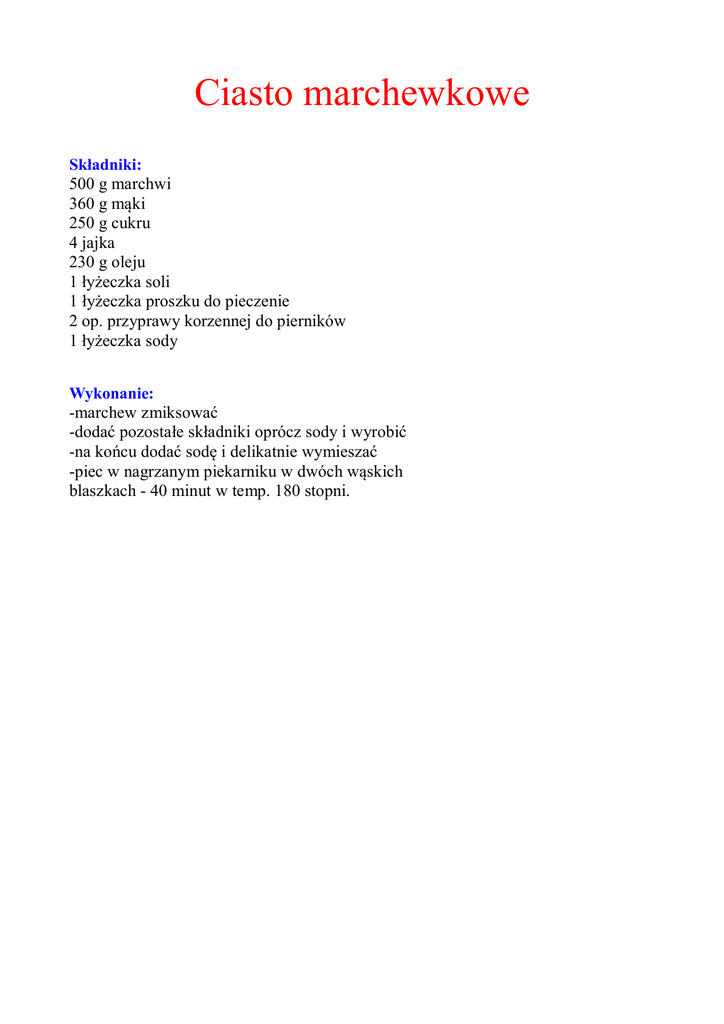 Ciasto marchewkowe

Składniki:
500 g marchwi
360 g mąki
250 g cukru
4 jajka
230 g oleju
1 łyżeczka soli
1 łyżeczka proszku do pieczenie
2 op. przyprawy korzennej do pierników
1 łyżeczka sody

Wykonanie:
-marchew zmiksować
-dodać pozostałe składniki oprócz sody i wyrobić
-na końcu dodać sodę i delikatnie wymieszać
-piec w nagrzanym piekarniku w dwóch wąskich blaszkach - 40 minut w temp. 180 stopni.